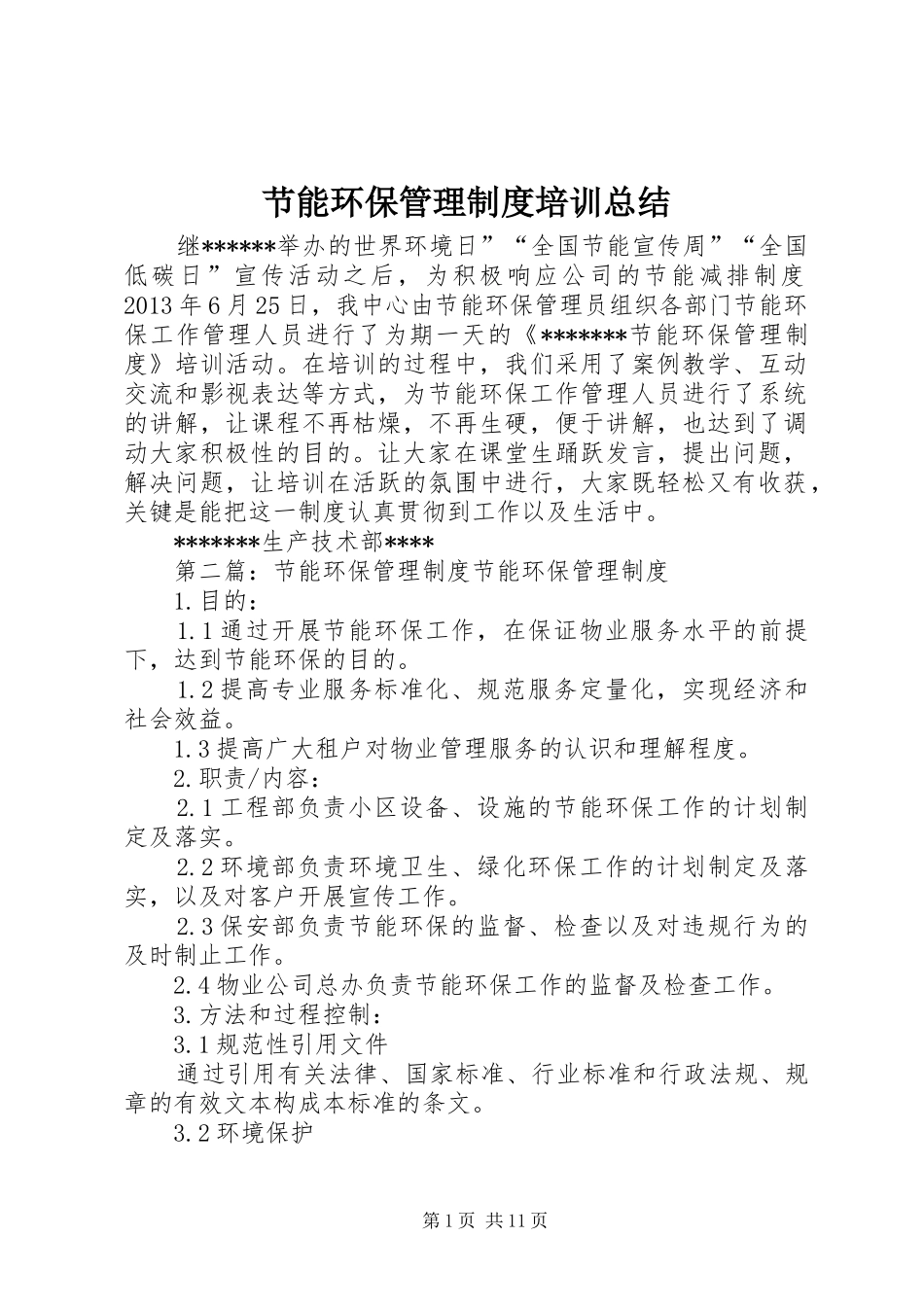 节能环保管理制度培训总结

继******举办的世界环境日”“全国节能宣传周”“全国低碳日”宣传活动之后，为积极响应公司的节能减排制度2013年6月25日，我中心由节能环保管理员组织各部门节能环保工作管理人员进行了为期一天的《*******节能环保管理制度》培训活动。在培训的过程中，我们采用了案例教学、互动交流和影视表达等方式，为节能环保工作管理人员进行了系统的讲解，让课程不再枯燥，不再生硬，便于讲解，也达到了调动大家积极性的目的。让大家在课堂生踊跃发言，提出问题，解决问题，让培训在活跃的氛围中进行，大家既轻松又有收获，关键是能把这一制度认真贯彻到工作以及生活中。

*******生产技术部****

第二篇：节能环保管理制度节能环保管理制度

1.目的：

1.1通过开展节能环保工作，在保证物业服务水平的前提下，达到节能环保的目的。

1.2提高专业服务标准化、规范服务定量化，实现经济和社会效益。

1.3提高广大租户对物业管理服务的认识和理解程度。

2.职责/内容：

2.1工程部负责小区设备、设施的节能环保工作的计划制定及落实。

2.2环境部负责环境卫生、绿化环保工作的计划制定及落实，以及对客户开展宣传工作。

2.3保安部负责节能环保的监督、检查以及对违规行为的及时制止工作。

2.4物业公司总办负责节能环保工作的监督及检查工作。

3.方法和过程控制：

3.1规范性引用文件

通过引用有关法律、国家标准、行业标准和行政法规、规章的有效文本构成本标准的条文。

3.2环境保护

第1页 共11页